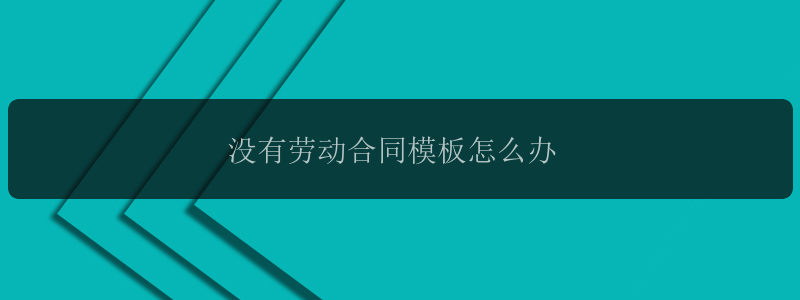 没有劳动合同模板怎么办